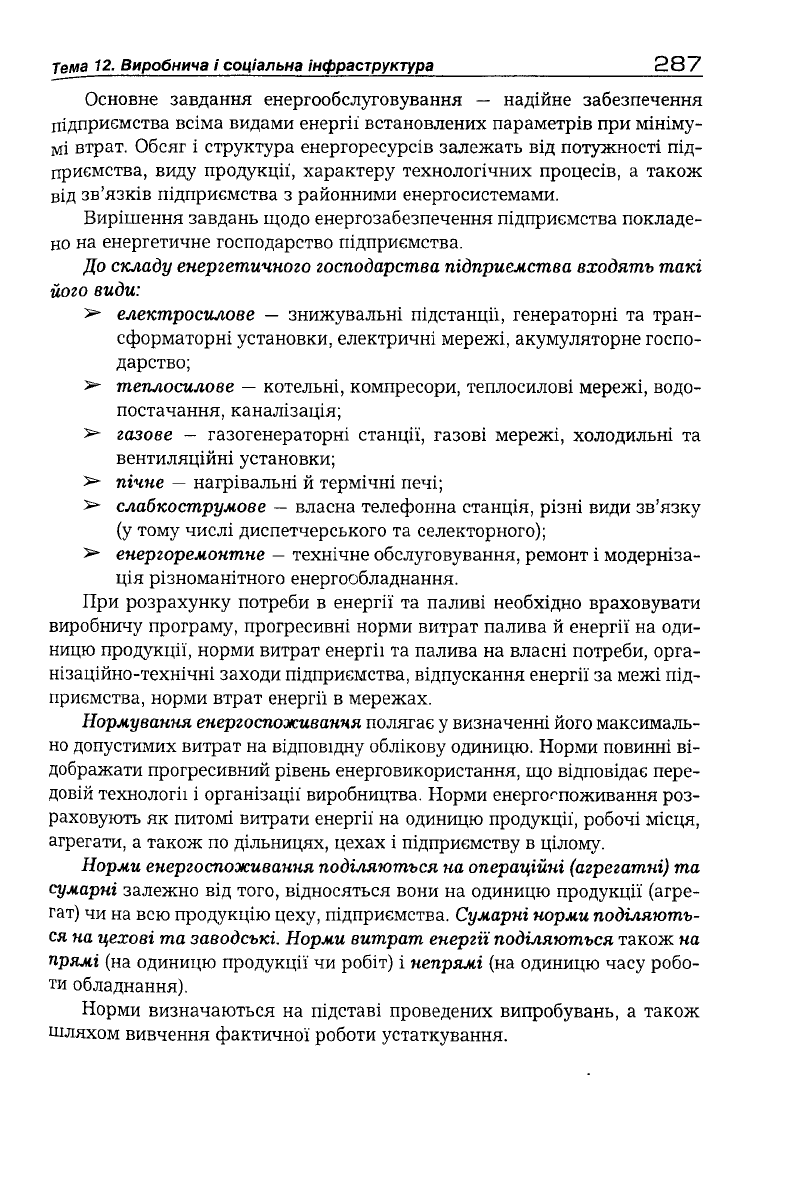 Тема 12. Виробнича і соціальна інфраструктура 287

Основне завдання енергообслуговування — надійне забезпечення підприємства всіма видами енергії встановлених параметрів при мінімумі втрат. Обсяг і структура енергоресурсів залежать від потужності підприємства, виду продукції, характеру технологічних процесів, а також від зв'язків підприємства з районними енергосистемами.

Вирішення завдань щодо енергозабезпечення підприємства покладено на енергетичне господарство підприємства.

До складу енергетичного господарства підприємства входять такі його види:

➢ електросилове — знижувальні підстанції, генераторні та трансформаторні установки, електричні мережі, акумуляторне господарство;

➢ теплосилове — котельні, компресори, теплосилові мережі, водопостачання, каналізація;

➢ газове — газогенераторні станції, газові мережі, холодильні та вентиляційні установки;

➢ пічне — нагрівальні й термічні печі;

➢ слабкострумове — власна телефонна станція, різні види зв'язку (у тому числі диспетчерського та селекторного);

➢ енергоремонтне — технічне обслуговування, ремонт і модернізація різноманітного енергообладнання.

При розрахунку потреби в енергії та паливі необхідно враховувати виробничу програму, прогресивні норми витрат палива й енергії на одиницю продукції, норми витрат енергії та палива на власні потреби, організаційно-технічні заходи підприємства, відпускання енергії за межі підприємства, норми втрат енергії в мережах.

Нормування енергоспоживання полягає у визначенні його максимально допустимих витрат на відповідну облікову одиницю. Норми повинні відображати прогресивний рівень енерговикористання, що відповідає передовій технології і організації виробництва. Норми енергоспоживання розраховують як питомі витрати енергії на одиницю продукції, робочі місця, агрегати, а також по дільницях, цехах і підприємству в цілому.

Норми енергоспоживання поділяються на операційні (агрегатні) та сумарні залежно від того, відносяться вони на одиницю продукції (агрегат) чи на всю продукцію цеху, підприємства. Сумарні норми поділяються на цехові та заводські. Норми витрат енергії поділяються також на прямі (на одиницю продукції чи робіт) і непрямі (на одиницю часу роботи обладнання).

Норми визначаються на підставі проведених випробувань, а також шляхом вивчення фактичної роботи устаткування.